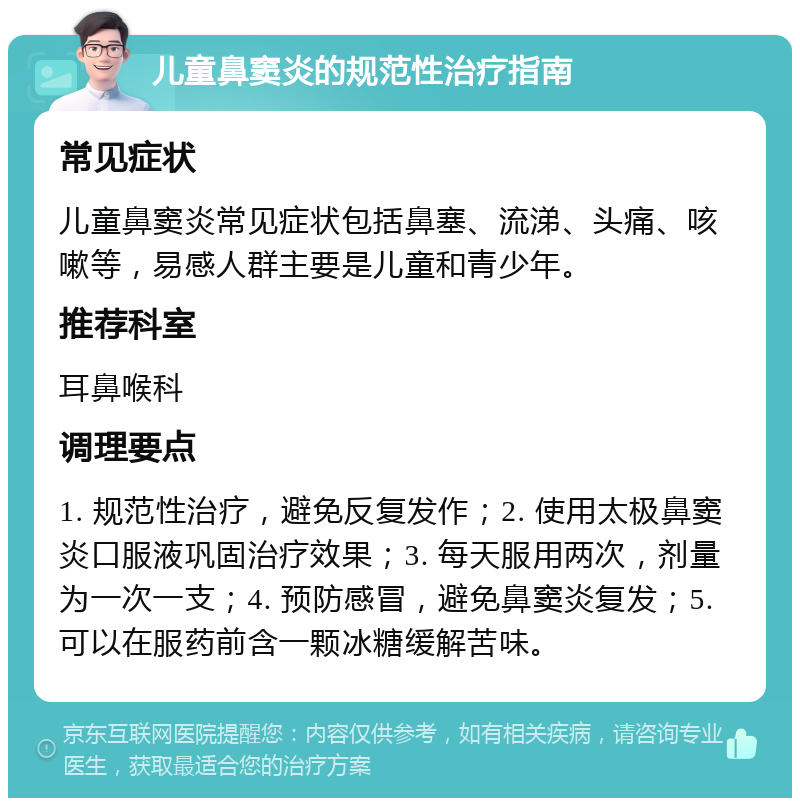 儿童鼻窦炎的规范性治疗指南

常见症状

儿童鼻窦炎常见症状包括鼻塞、流涕、头痛、咳嗽等，易感人群主要是儿童和青少年。

推荐科室

耳鼻喉科

调理要点

1. 规范性治疗，避免反复发作；2. 使用太极鼻窦炎口服液巩固治疗效果；3. 每天服用两次，剂量为一次一支；4. 预防感冒，避免鼻窦炎复发；5. 可以在服药前含一颗冰糖缓解苦味。

京东互联网医院提醒您：内容仅供参考，如有相关疾病，请咨询专业医生，获取最适合您的治疗方案